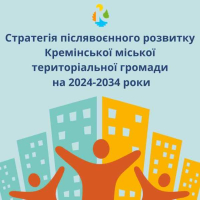 Стратегія післявоєнного розвитку Кремінської міської територіальної громади на 2024-2034 роки